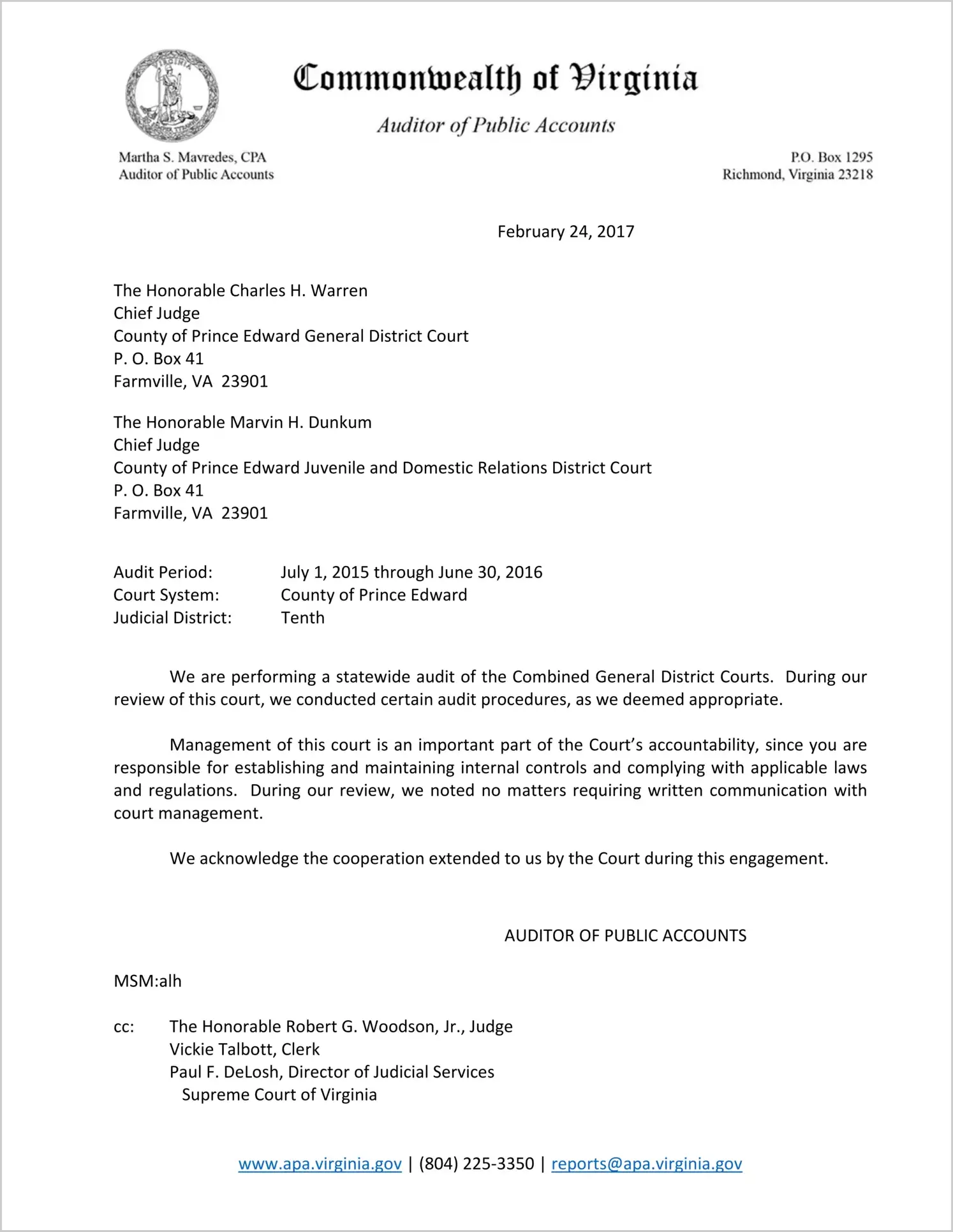 Commonwealth of Virginia

Auditor of Public Accounts

Martha S. Mavredes, CPA
Auditor of Public Accounts

P.O. Box 1295
Richmond, Virginia 23218

February 24, 2017

The Honorable Charles H. Warren
Chief Judge
County of Prince Edward General District Court
P. O. Box 41
Farmville, VA 23901

The Honorable Marvin H. Dunkum
Chief Judge
County of Prince Edward Juvenile and Domestic Relations District Court
P. O. Box 41
Farmville, VA 23901

Audit Period: July 1, 2015 through June 30, 2016
Court System: County of Prince Edward
Judicial District: Tenth

We are performing a statewide audit of the Combined General District Courts. During our review of this court, we conducted certain audit procedures, as we deemed appropriate.

Management of this court is an important part of the Court's accountability, since you are responsible for establishing and maintaining internal controls and complying with applicable laws and regulations. During our review, we noted no matters requiring written communication with court management.

We acknowledge the cooperation extended to us by the Court during this engagement.

AUDITOR OF PUBLIC ACCOUNTS

MSM:alh

cc: The Honorable Robert G. Woodson, Jr., Judge
Vickie Talbott, Clerk
Paul F. DeLosh, Director of Judicial Services
Supreme Court of Virginia

www.apa.virginia.gov | (804) 225-3350 | reports@apa.virginia.gov